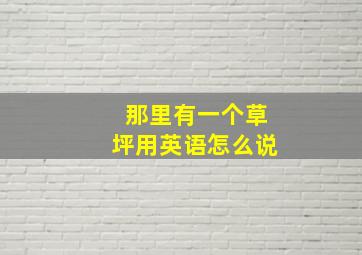 那里有一个草坪用英语怎么说